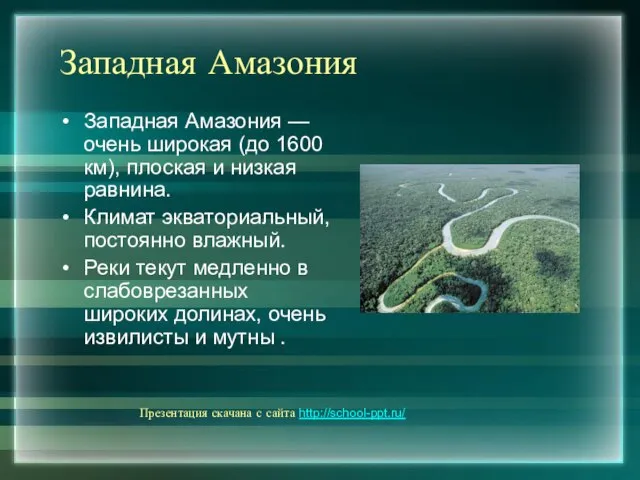 Западная Амазония

• Западная Амазония — очень широкая (до 1600 км), плоская и низкая равнина.
• Климат экваториальный, постоянно влажный.
• Реки текут медленно в слабоврезанных широких долинах, очень извилисты и мутны .

Презентация скачана с сайта http://school-ppt.ru/